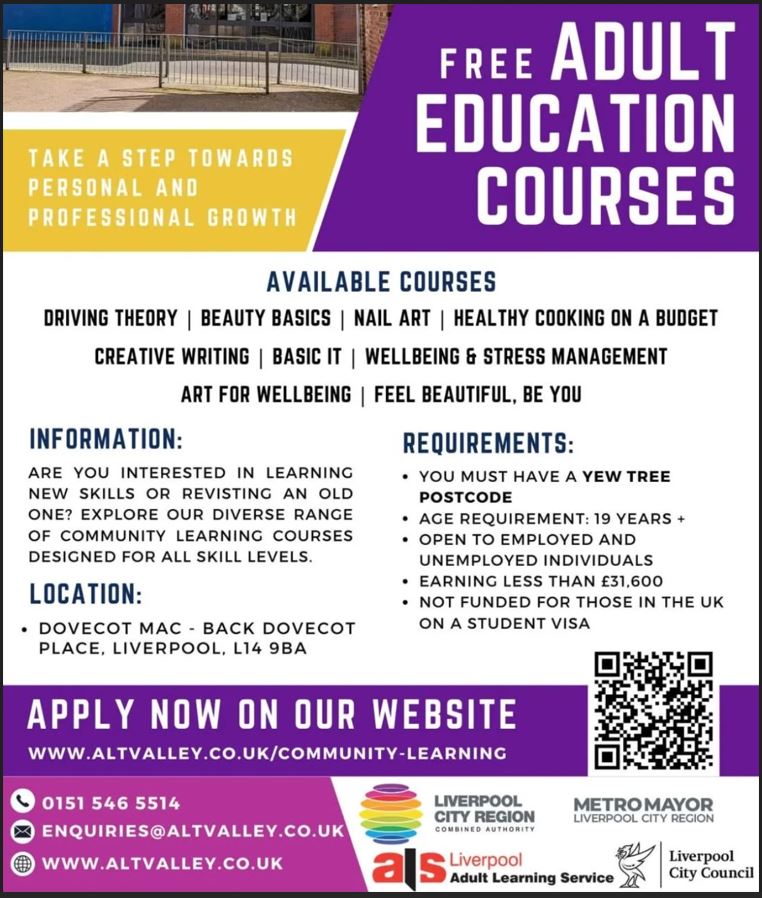 FREE ADULT EDUCATION COURSES

TAKE A STEP TOWARDS PERSONAL AND PROFESSIONAL GROWTH

AVAILABLE COURSES

DRIVING THEORY | BEAUTY BASICS | NAIL ART | HEALTHY COOKING ON A BUDGET

CREATIVE WRITING | BASIC IT | WELLBEING & STRESS MANAGEMENT

ART FOR WELLBEING | FEEL BEAUTIFUL, BE YOU

INFORMATION:

ARE YOU INTERESTED IN LEARNING NEW SKILLS OR REVISTING AN OLD ONE? EXPLORE OUR DIVERSE RANGE OF COMMUNITY LEARNING COURSES DESIGNED FOR ALL SKILL LEVELS.

LOCATION:

• DOVECOT MAC - BACK DOVECOT PLACE, LIVERPOOL, L14 9BA

REQUIREMENTS:

• YOU MUST HAVE A YEW TREE POSTCODE
• AGE REQUIREMENT: 19 YEARS +
• OPEN TO EMPLOYED AND UNEMPLOYED INDIVIDUALS
• EARNING LESS THAN £31,600
• NOT FUNDED FOR THOSE IN THE UK ON A STUDENT VISA

APPLY NOW ON OUR WEBSITE

WWW.ALTVALLEY.CO.UK/COMMUNITY-LEARNING

0151 546 5514
ENQUIRIES@ALTVALLEY.CO.UK
WWW.ALTVALLEY.CO.UK

LIVERPOOL CITY REGION COMBINED AUTHORITY

METRO MAYOR LIVERPOOL CITY REGION

als Liverpool Adult Learning Service

Liverpool City Council